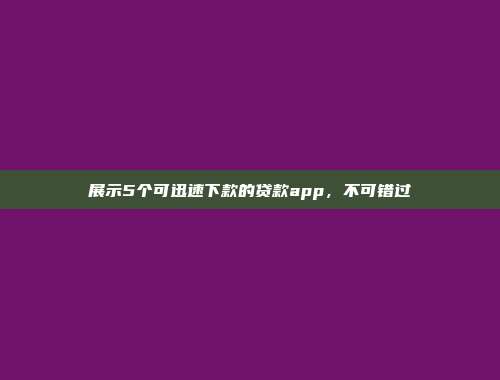 展示5个可迅速下款的贷款app，不可错过